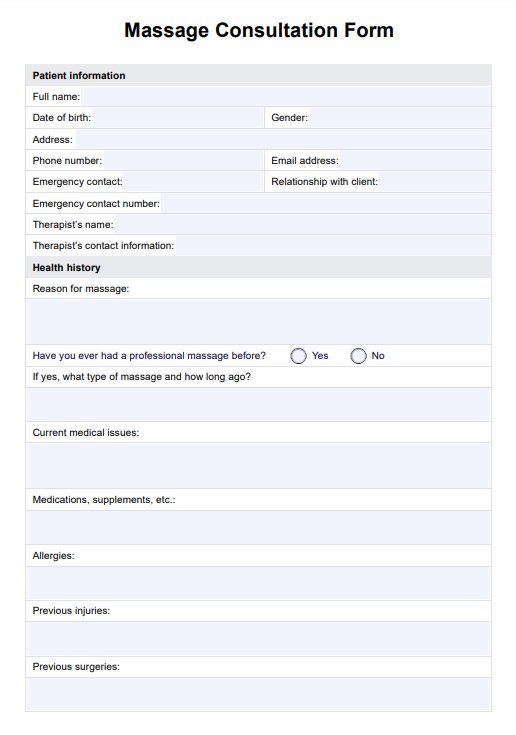 Massage Consultation Form

Patient information

Full name:

Date of birth:

Gender:

Address:

Phone number:

Email address:

Emergency contact:

Relationship with client:

Emergency contact number:

Therapist's name:

Therapist's contact information:

Health history

Reason for massage:

Have you ever had a professional massage before? Yes No

If yes, what type of massage and how long ago?

Current medical issues:

Medications, supplements, etc.:

Allergies:

Previous injuries:

Previous surgeries: